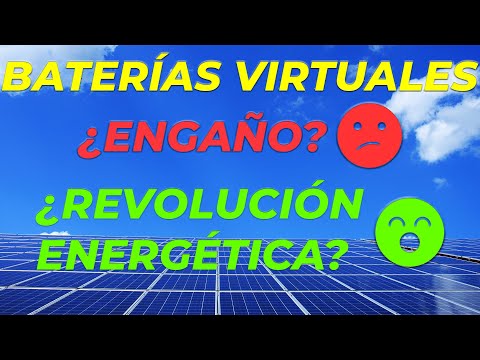 BATERÍAS VIRTUALES

¿ENGAÑO?

¿REVOLUCIÓN ENERGÉTICA?